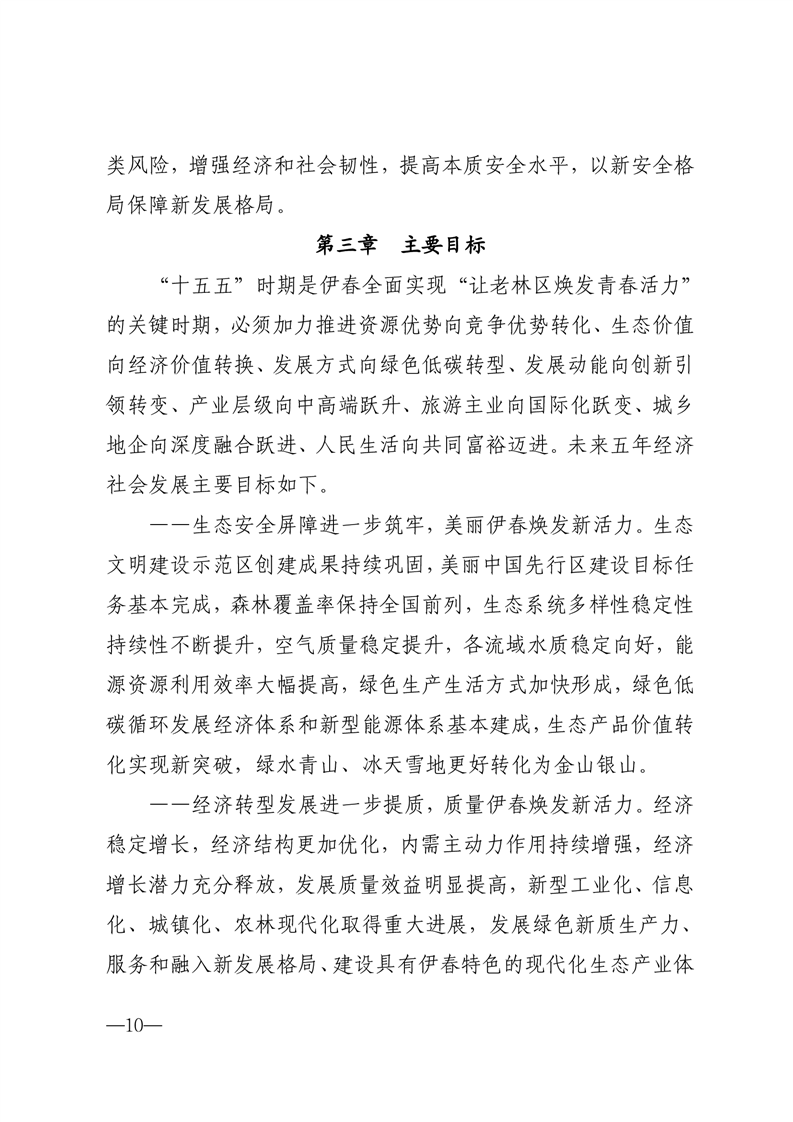 类风险，增强经济和社会韧性，提高本质安全水平，以新安全格局保障新发展格局。

第三章　主要目标

“十五五”时期是伊春全面实现“让老林区焕发青春活力”的关键时期，必须加力推进资源优势向竞争优势转化、生态价值向经济价值转换、发展方式向绿色低碳转型、发展动能向创新引领转变、产业层级向中高端跃升、旅游主业向国际化跃变、城乡地企向深度融合跃进、人民生活向共同富裕迈进。未来五年经济社会发展主要目标如下。

——生态安全屏障进一步筑牢，美丽伊春焕发新活力。生态文明建设示范区创建成果持续巩固，美丽中国先行区建设目标任务基本完成，森林覆盖率保持全国前列，生态系统多样性稳定性持续性不断提升，空气质量稳定提升，各流域水质稳定向好，能源资源利用效率大幅提高，绿色生产生活方式加快形成，绿色低碳循环发展经济体系和新型能源体系基本建成，生态产品价值转化实现新突破，绿水青山、冰天雪地更好转化为金山银山。

——经济转型发展进一步提质，质量伊春焕发新活力。经济稳定增长，经济结构更加优化，内需主动力作用持续增强，经济增长潜力充分释放，发展质量效益明显提高，新型工业化、信息化、城镇化、农林现代化取得重大进展，发展绿色新质生产力、服务和融入新发展格局、建设具有伊春特色的现代化生态产业体

—10—